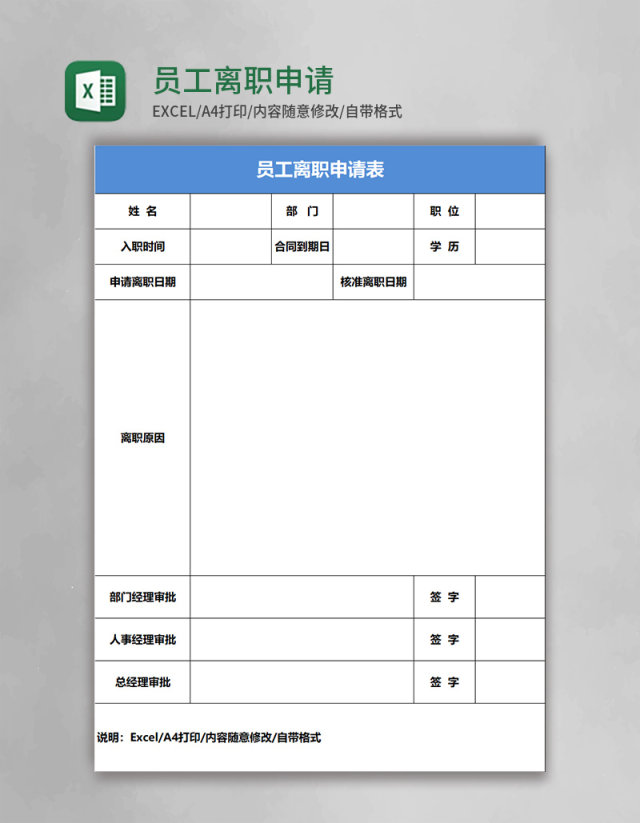 X

员工离职申请

EXCEL/A4打印/内容随意修改/自带格式

员工离职申请表

| 姓 名 | | 部 门 | | 职 位 | |
|---|---|---|---|---|---|
| 入职时间 | | 合同到期日 | | 学 历 | |
| 申请离职日期 | | | 核准离职日期 | | |
| 离职原因 | | | | | |
| 部门经理审批 | | | | 签 字 | |
| 人事经理审批 | | | | 签 字 | |
| 总经理审批 | | | | 签 字 | |

说明：Excel/A4打印/内容随意修改/自带格式